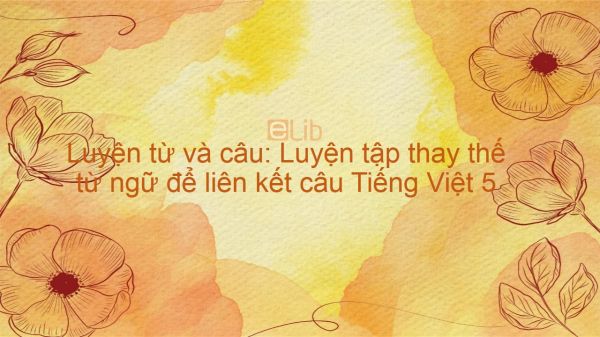 eLib

Luyện từ và câu: Luyện tập thay thế từ ngữ để liên kết câu Tiếng Việt 5